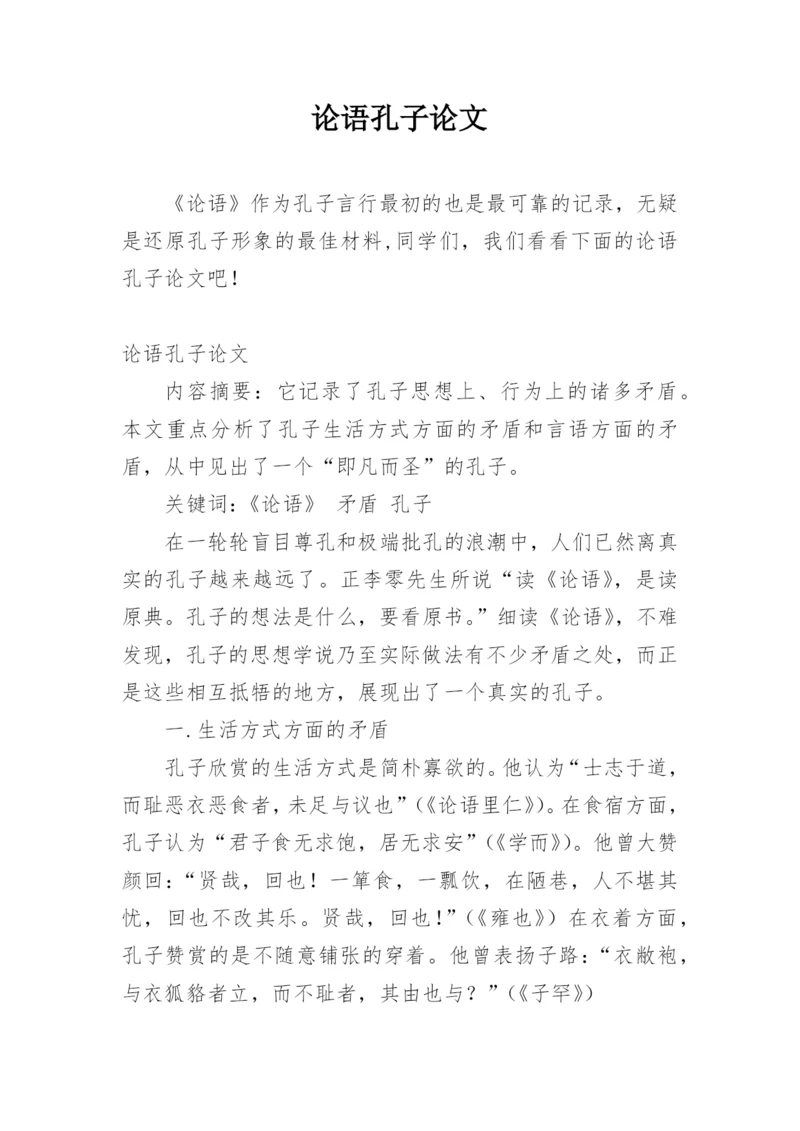 论语孔子论文

《论语》作为孔子言行最初的也是最可靠的记录，无疑是还原孔子形象的最佳材料,同学们，我们看看下面的论语孔子论文吧！

论语孔子论文

内容摘要：它记录了孔子思想上、行为上的诸多矛盾。本文重点分析了孔子生活方式方面的矛盾和言语方面的矛盾，从中见出了一个“即凡而圣”的孔子。

关键词:《论语》 矛盾 孔子

在一轮轮盲目尊孔和极端批孔的浪潮中，人们已然离真实的孔子越来越远了。正李零先生所说“读《论语》，是读原典。孔子的想法是什么，要看原书。”细读《论语》，不难发现，孔子的思想学说乃至实际做法有不少矛盾之处，而正是这些相互抵牾的地方，展现出了一个真实的孔子。

一.生活方式方面的矛盾

孔子欣赏的生活方式是简朴寡欲的。他认为“士志于道，而耻恶衣恶食者，未足与议也”(《论语里仁》)。在食宿方面，孔子认为“君子食无求饱，居无求安”(《学而》)。他曾大赞颜回:“贤哉，回也！一箪食，一瓢饮，在陋巷，人不堪其忧，回也不改其乐。贤哉，回也!”(《雍也》) 在衣着方面，孔子赞赏的是不随意铺张的穿着。他曾表扬子路:“衣敝袍，与衣狐貉者立，而不耻者，其由也与？”(《子罕》)